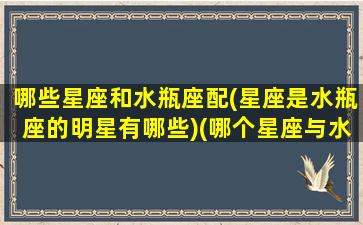 哪些星座和水瓶座配(星座是水瓶座的明星有哪些)(哪个星座与水